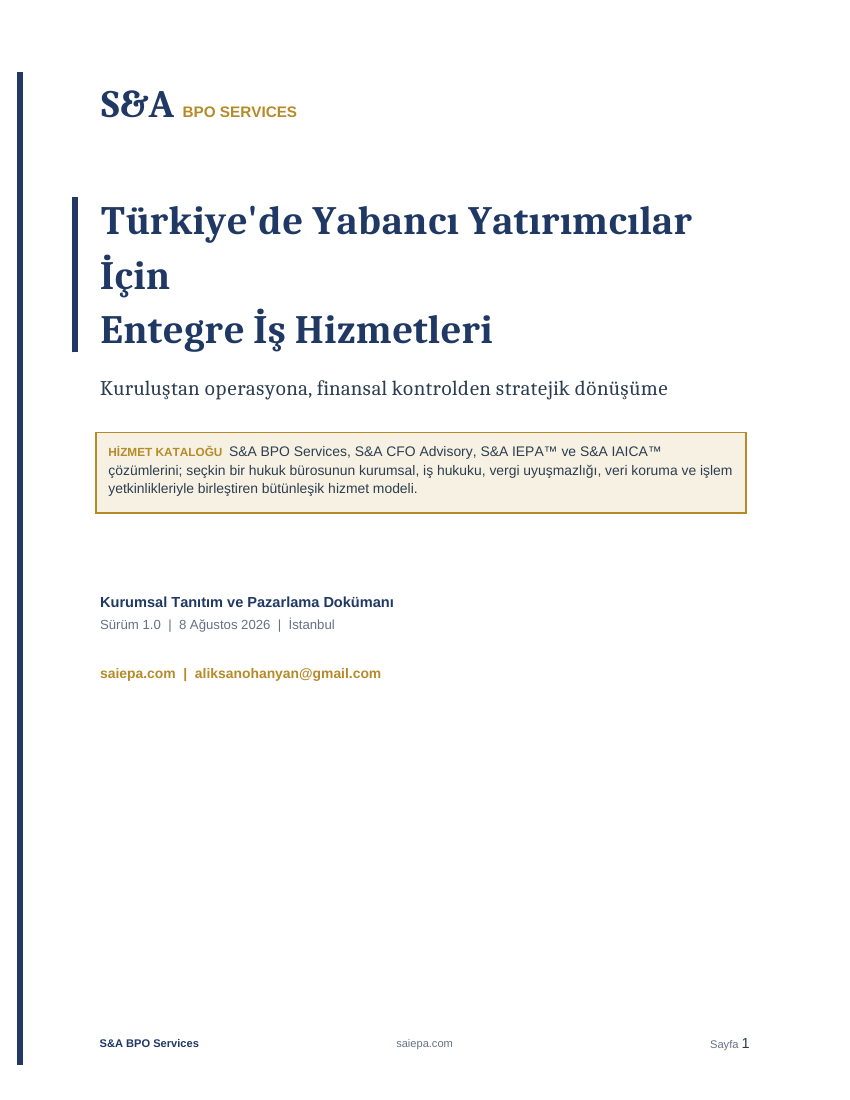 S&A BPO SERVICES

Türkiye'de Yabancı Yatırımcılar İçin
Entegre İş Hizmetleri

Kuruluştan operasyona, finansal kontrolden stratejik dönüşüme

HİZMET KATALOĞU S&A BPO Services, S&A CFO Advisory, S&A IEPA™ ve S&A IAICA™ çözümlerini; seçkin bir hukuk bürosunun kurumsal, iş hukuku, vergi uyuşmazlığı, veri koruma ve işlem yetkinlikleriyle birleştiren bütünleşik hizmet modeli.

Kurumsal Tanıtım ve Pazarlama Dokümanı
Sürüm 1.0 | 8 Ağustos 2026 | İstanbul

saiepa.com | aliksanohanyan@gmail.com

S&A BPO Services saiepa.com Sayfa 1